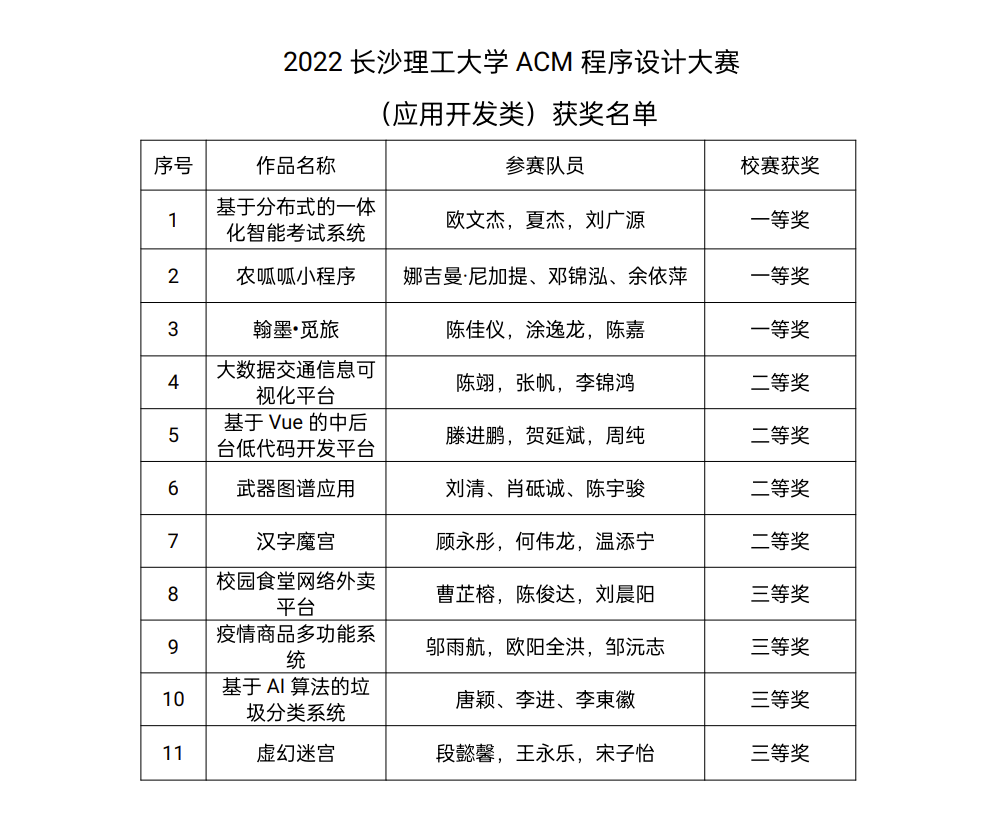 2022 长沙理工大学 ACM 程序设计大赛

（应用开发类）获奖名单

| 序号 | 作品名称 | 参赛队员 | 校赛获奖 |
|---|---|---|---|
| 1 | 基于分布式的一体化智能考试系统 | 欧文杰，夏杰，刘广源 | 一等奖 |
| 2 | 农呱呱小程序 | 娜吉曼·尼加提、邓锦泓、余依萍 | 一等奖 |
| 3 | 翰墨•觅旅 | 陈佳仪，涂逸龙，陈嘉 | 一等奖 |
| 4 | 大数据交通信息可视化平台 | 陈翊，张帆，李锦鸿 | 二等奖 |
| 5 | 基于 Vue 的中后台低代码开发平台 | 滕进鹏，贺延斌，周纯 | 二等奖 |
| 6 | 武器图谱应用 | 刘清、肖砥诚、陈宇骏 | 二等奖 |
| 7 | 汉字魔宫 | 顾永彤，何伟龙，温添宁 | 二等奖 |
| 8 | 校园食堂网络外卖平台 | 曹芷榕，陈俊达，刘晨阳 | 三等奖 |
| 9 | 疫情商品多功能系统 | 邬雨航，欧阳全洪，邹沅志 | 三等奖 |
| 10 | 基于 AI 算法的垃圾分类系统 | 唐颖、李进、李東徽 | 三等奖 |
| 11 | 虚幻迷宫 | 段懿馨，王永乐，宋子怡 | 三等奖 |